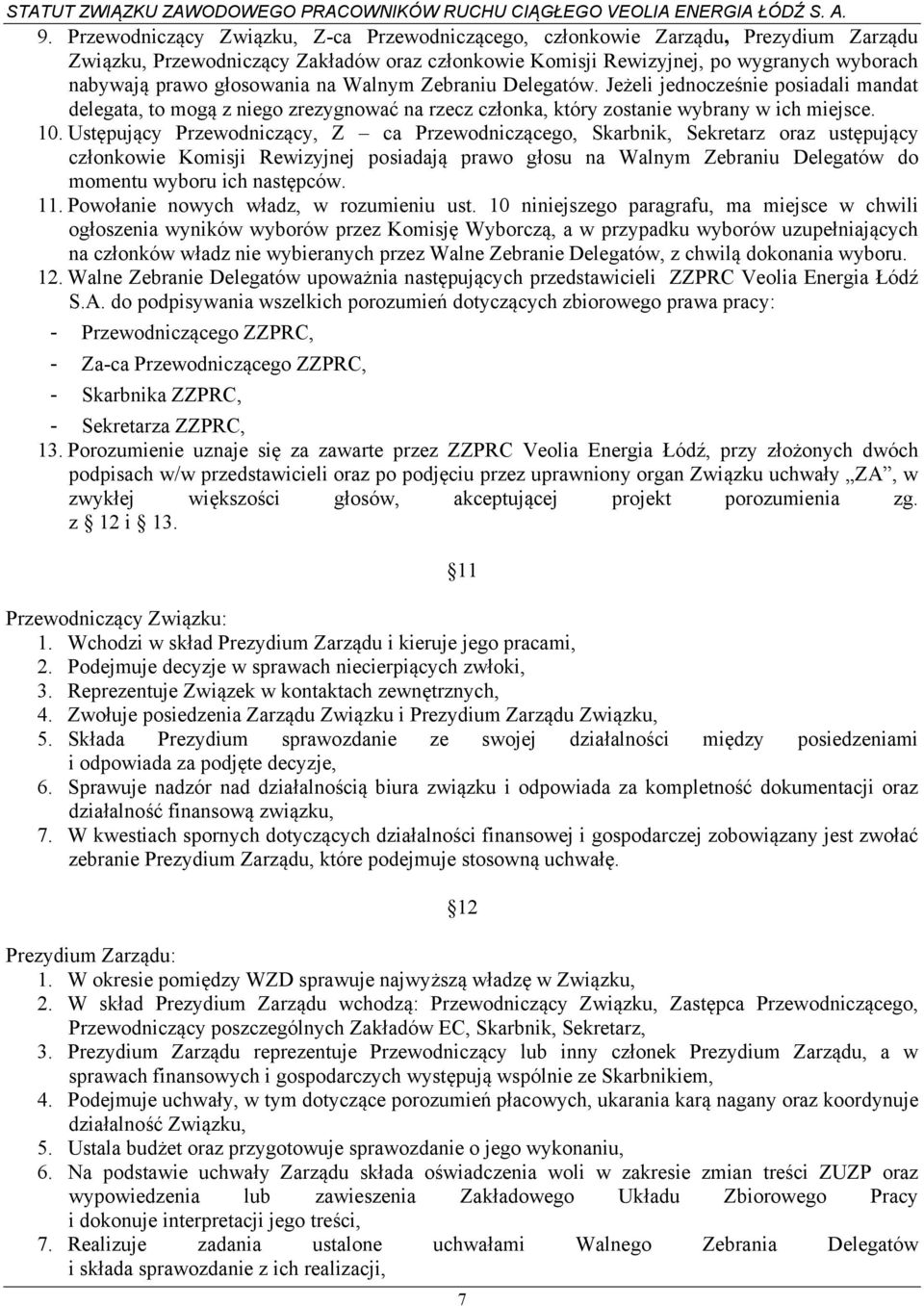 STATUT ZWIĄZKU ZAWODOWEGO PRACOWNIKÓW RUCHU CIĄGŁEGO VEOLIA ENERGIA ŁÓDŹ S. A.

9. Przewodniczący Związku, Z-ca Przewodniczącego, członkowie Zarządu, Prezydium Zarządu Związku, Przewodniczący Zakładów oraz członkowie Komisji Rewizyjnej, po wygranych wyborach nabywają prawo głosowania na Walnym Zebraniu Delegatów. Jeżeli jednocześnie posiadali mandat delegata, to mogą z niego zrezygnować na rzecz członka, który zostanie wybrany w ich miejsce.
10. Ustępujący Przewodniczący, Z – ca Przewodniczącego, Skarbnik, Sekretarz oraz ustępujący członkowie Komisji Rewizyjnej posiadają prawo głosu na Walnym Zebraniu Delegatów do momentu wyboru ich następców.
11. Powołanie nowych władz, w rozumieniu ust. 10 niniejszego paragrafu, ma miejsce w chwili ogłoszenia wyników wyborów przez Komisję Wyborczą, a w przypadku wyborów uzupełniających na członków władz nie wybieranych przez Walne Zebranie Delegatów, z chwilą dokonania wyboru.
12. Walne Zebranie Delegatów upoważnia następujących przedstawicieli ZZPRC Veolia Energia Łódź S.A. do podpisywania wszelkich porozumień dotyczących zbiorowego prawa pracy:
- Przewodniczącego ZZPRC,
- Za-ca Przewodniczącego ZZPRC,
- Skarbnika ZZPRC,
- Sekretarza ZZPRC,
13. Porozumienie uznaje się za zawarte przez ZZPRC Veolia Energia Łódź, przy złożonych dwóch podpisach w/w przedstawicieli oraz po podjęciu przez uprawniony organ Związku uchwały „ZA”, w zwykłej większości głosów, akceptującej projekt porozumienia zg. z 12 i 13.

11

Przewodniczący Związku:
1. Wchodzi w skład Prezydium Zarządu i kieruje jego pracami,
2. Podejmuje decyzje w sprawach niecierpiących zwłoki,
3. Reprezentuje Związek w kontaktach zewnętrznych,
4. Zwołuje posiedzenia Zarządu Związku i Prezydium Zarządu Związku,
5. Składa Prezydium sprawozdanie ze swojej działalności między posiedzeniami i odpowiada za podjęte decyzje,
6. Sprawuje nadzór nad działalnością biura związku i odpowiada za kompletność dokumentacji oraz działalność finansową związku,
7. W kwestiach spornych dotyczących działalności finansowej i gospodarczej zobowiązany jest zwołać zebranie Prezydium Zarządu, które podejmuje stosowną uchwałę.

12

Prezydium Zarządu:
1. W okresie pomiędzy WZD sprawuje najwyższą władzę w Związku,
2. W skład Prezydium Zarządu wchodzą: Przewodniczący Związku, Zastępca Przewodniczącego, Przewodniczący poszczególnych Zakładów EC, Skarbnik, Sekretarz,
3. Prezydium Zarządu reprezentuje Przewodniczący lub inny członek Prezydium Zarządu, a w sprawach finansowych i gospodarczych występują wspólnie ze Skarbnikiem,
4. Podejmuje uchwały, w tym dotyczące porozumień płacowych, ukarania karą nagany oraz koordynuje działalność Związku,
5. Ustala budżet oraz przygotowuje sprawozdanie o jego wykonaniu,
6. Na podstawie uchwały Zarządu składa oświadczenia woli w zakresie zmian treści ZUZP oraz wypowiedzenia lub zawieszenia Zakładowego Układu Zbiorowego Pracy i dokonuje interpretacji jego treści,
7. Realizuje zadania ustalone uchwałami Walnego Zebrania Delegatów i składa sprawozdanie z ich realizacji,

7